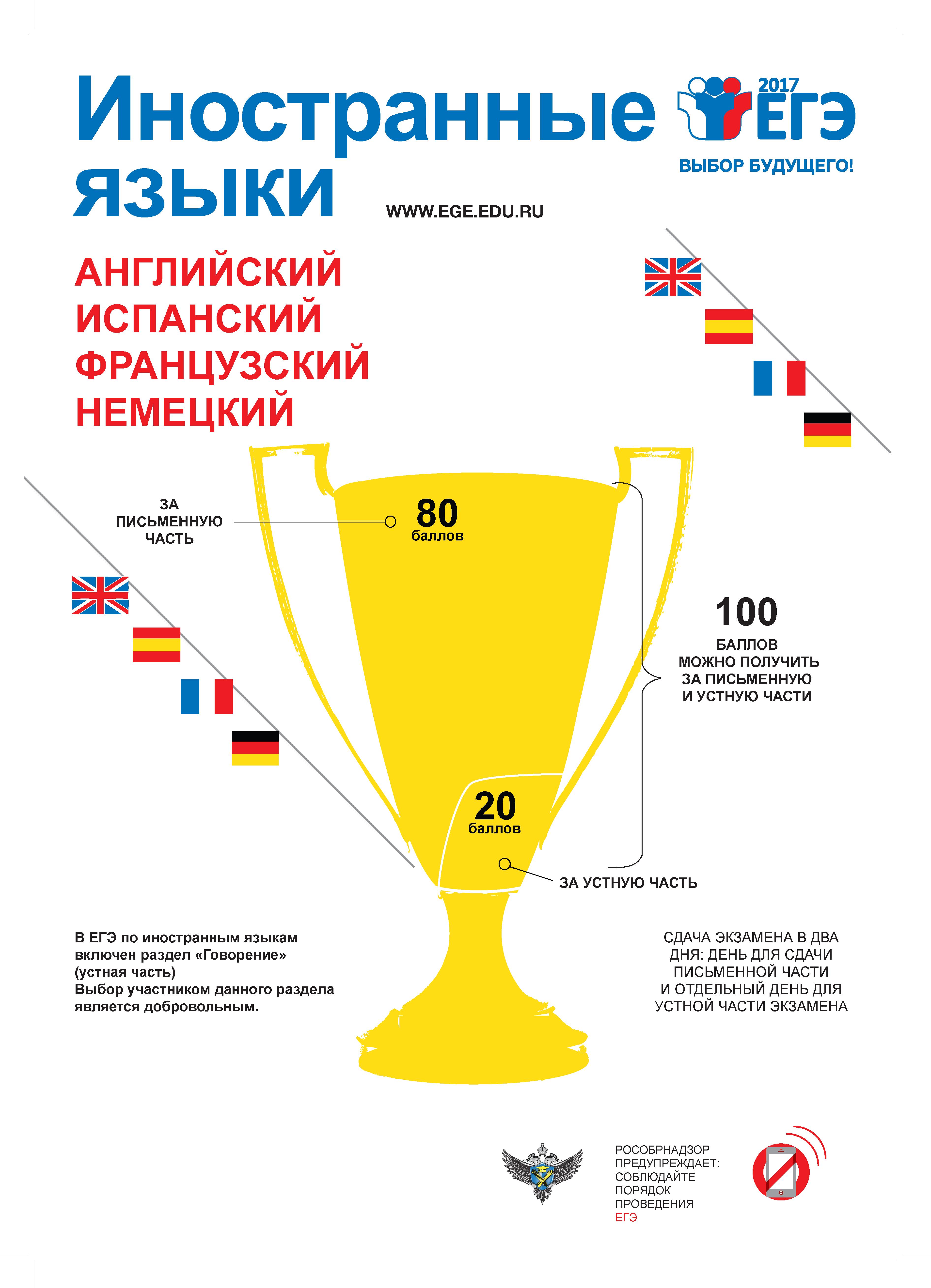 Иностранные языки

2017 ЕГЭ

ВЫБОР БУДУЩЕГО!

WWW.EGE.EDU.RU

АНГЛИЙСКИЙ
ИСПАНСКИЙ
ФРАНЦУЗСКИЙ
НЕМЕЦКИЙ

ЗА
ПИСЬМЕННУЮ
ЧАСТЬ

80
баллов

100
БАЛЛОВ
МОЖНО ПОЛУЧИТЬ
ЗА ПИСЬМЕННУЮ
И УСТНУЮ ЧАСТИ

20
баллов

ЗА УСТНУЮ ЧАСТЬ

В ЕГЭ по иностранным языкам включен раздел «Говорение» (устная часть)
Выбор участником данного раздела является добровольным.

СДАЧА ЭКЗАМЕНА В ДВА ДНЯ: ДЕНЬ ДЛЯ СДАЧИ ПИСЬМЕННОЙ ЧАСТИ И ОТДЕЛЬНЫЙ ДЕНЬ ДЛЯ УСТНОЙ ЧАСТИ ЭКЗАМЕНА

РОСОБРНАДЗОР
ПРЕДУПРЕЖДАЕТ:
СОБЛЮДАЙТЕ
ПОРЯДОК
ПРОВЕДЕНИЯ
ЕГЭ